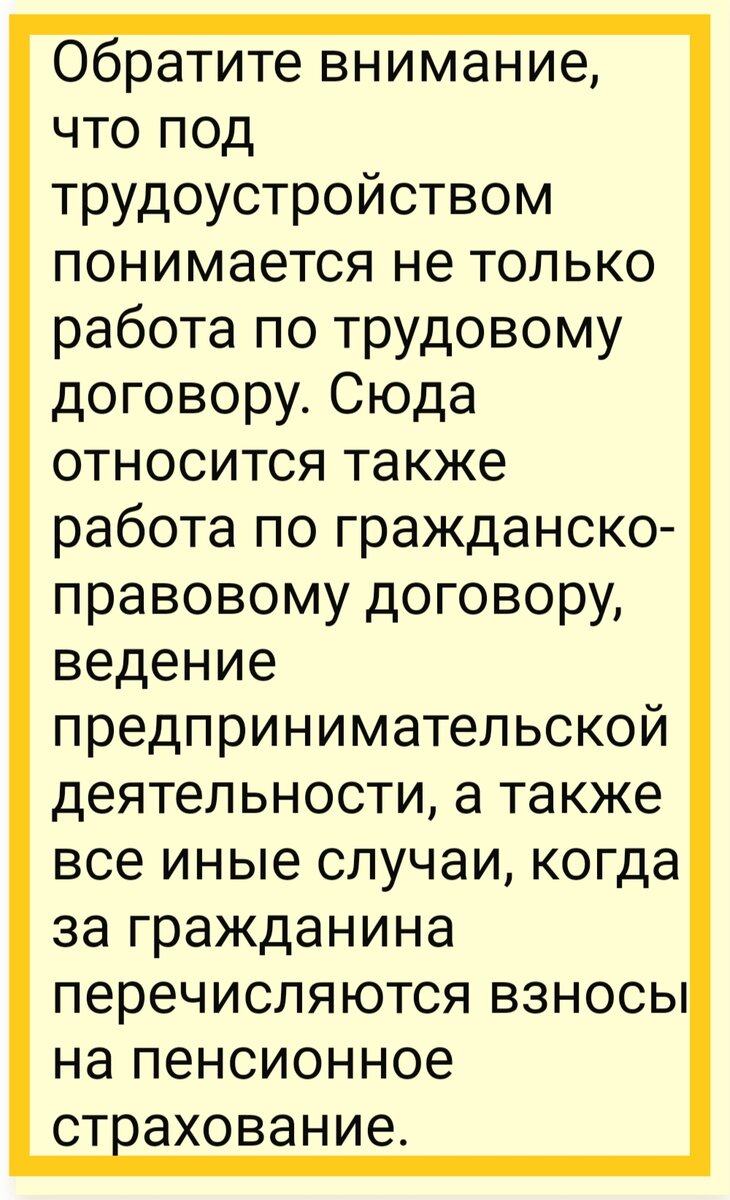 Обратите внимание, что под трудоустройством понимается не только работа по трудовому договору. Сюда относится также работа по гражданско-правовому договору, ведение предпринимательской деятельности, а также все иные случаи, когда за гражданина перечисляются взносы на пенсионное страхование.